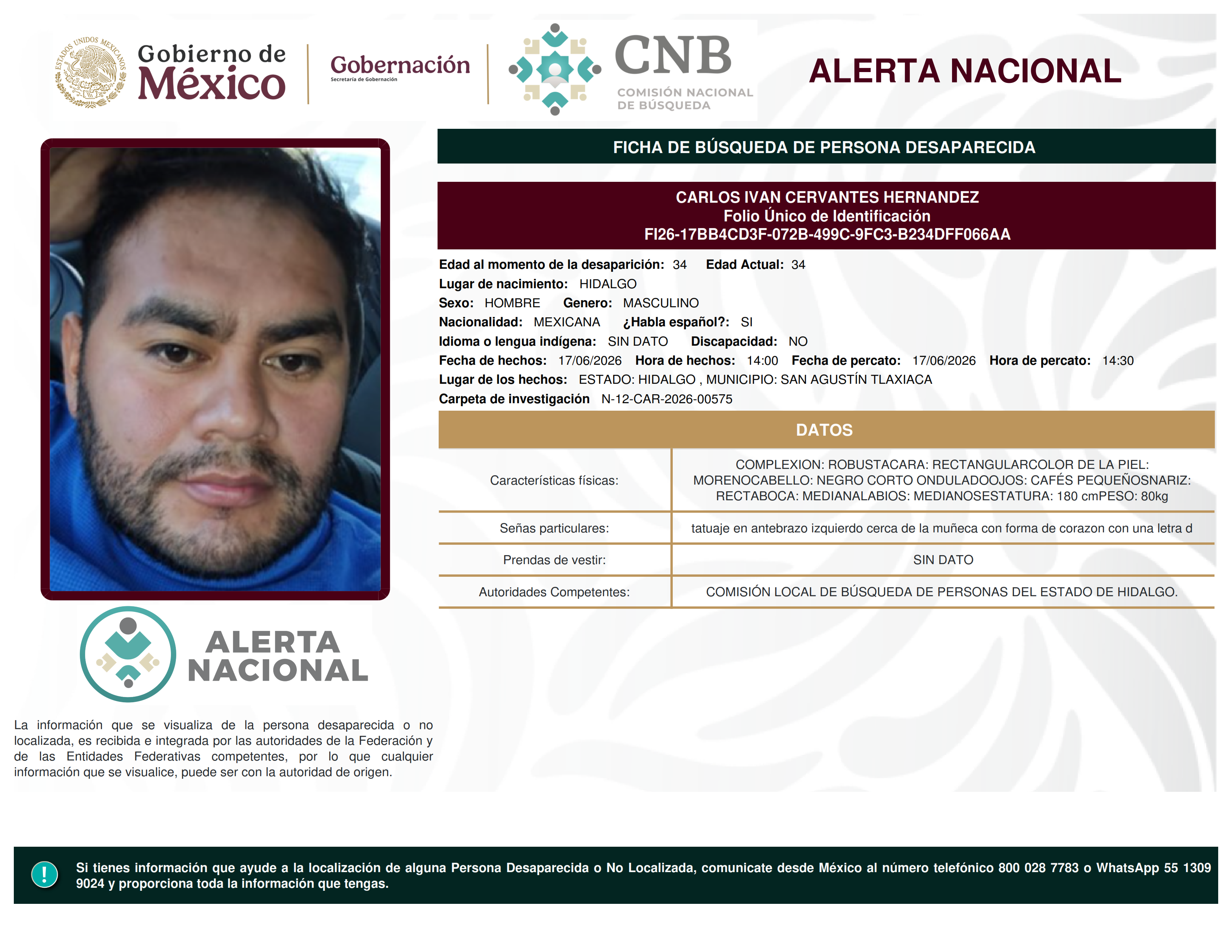 ESTADOS UNIDOS MEXICANOS

Gobierno de México

Gobernación
Secretaría de Gobernación

CNB
COMISIÓN NACIONAL DE BÚSQUEDA

ALERTA NACIONAL

FICHA DE BÚSQUEDA DE PERSONA DESAPARECIDA

CARLOS IVAN CERVANTES HERNANDEZ
Folio Único de Identificación
FI26-17BB4CD3F-072B-499C-9FC3-B234DFF066AA

Edad al momento de la desaparición: 34 Edad Actual: 34
Lugar de nacimiento: HIDALGO
Sexo: HOMBRE Genero: MASCULINO
Nacionalidad: MEXICANA ¿Habla español?: SI
Idioma o lengua indígena: SIN DATO Discapacidad: NO
Fecha de hechos: 17/06/2026 Hora de hechos: 14:00 Fecha de percato: 17/06/2026 Hora de percato: 14:30
Lugar de los hechos: ESTADO: HIDALGO , MUNICIPIO: SAN AGUSTÍN TLAXIACA
Carpeta de investigación N-12-CAR-2026-00575

DATOS

| Características físicas: | COMPLEXION: ROBUSTACARA: RECTANGULARCOLOR DE LA PIEL: MORENOCABELLO: NEGRO CORTO ONDULADOOJOS: CAFÉS PEQUEÑOSNARIZ: RECTABOCA: MEDIANALABIOS: MEDIANOSESTATURA: 180 cmPESO: 80kg |
|---|---|
| Señas particulares: | tatuaje en antebrazo izquierdo cerca de la muñeca con forma de corazon con una letra d |
| Prendas de vestir: | SIN DATO |
| Autoridades Competentes: | COMISIÓN LOCAL DE BÚSQUEDA DE PERSONAS DEL ESTADO DE HIDALGO. |

ALERTA NACIONAL

La información que se visualiza de la persona desaparecida o no localizada, es recibida e integrada por las autoridades de la Federación y de las Entidades Federativas competentes, por lo que cualquier información que se visualice, puede ser con la autoridad de origen.

!

Si tienes información que ayude a la localización de alguna Persona Desaparecida o No Localizada, comunicate desde México al número telefónico 800 028 7783 o WhatsApp 55 1309 9024 y proporciona toda la información que tengas.